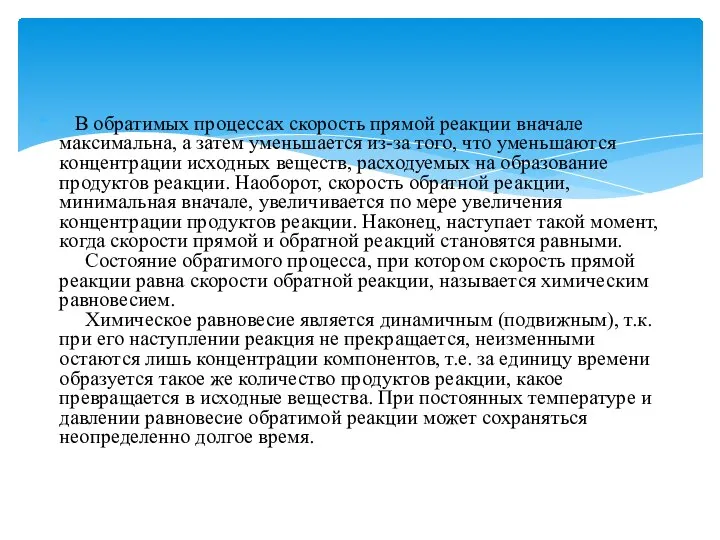 В обратимых процессах скорость прямой реакции вначале максимальна, а затем уменьшается из-за того, что уменьшаются концентрации исходных веществ, расходуемых на образование продуктов реакции. Наоборот, скорость обратной реакции, минимальная вначале, увеличивается по мере увеличения концентрации продуктов реакции. Наконец, наступает такой момент, когда скорости прямой и обратной реакций становятся равными.

Состояние обратимого процесса, при котором скорость прямой реакции равна скорости обратной реакции, называется химическим равновесием.

Химическое равновесие является динамичным (подвижным), т.к. при его наступлении реакция не прекращается, неизменными остаются лишь концентрации компонентов, т.е. за единицу времени образуется такое же количество продуктов реакции, какое превращается в исходные вещества. При постоянных температуре и давлении равновесие обратимой реакции может сохраняться неопределенно долгое время.